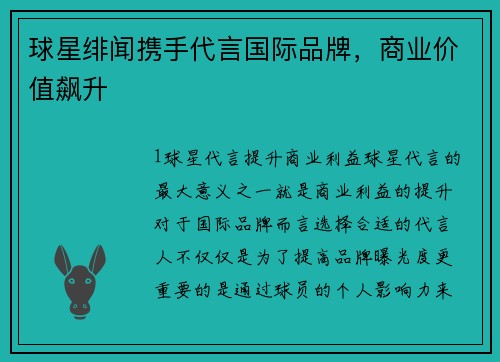 球星绯闻携手代言国际品牌，商业价值飙升

1球星代言提升商业利益球星代言的最大意义之一就是商业利益的提升对于国际品牌而言选择合适的代言人不仅仅是为了提高品牌曝光度更重要的是通过球员的个人影响力来